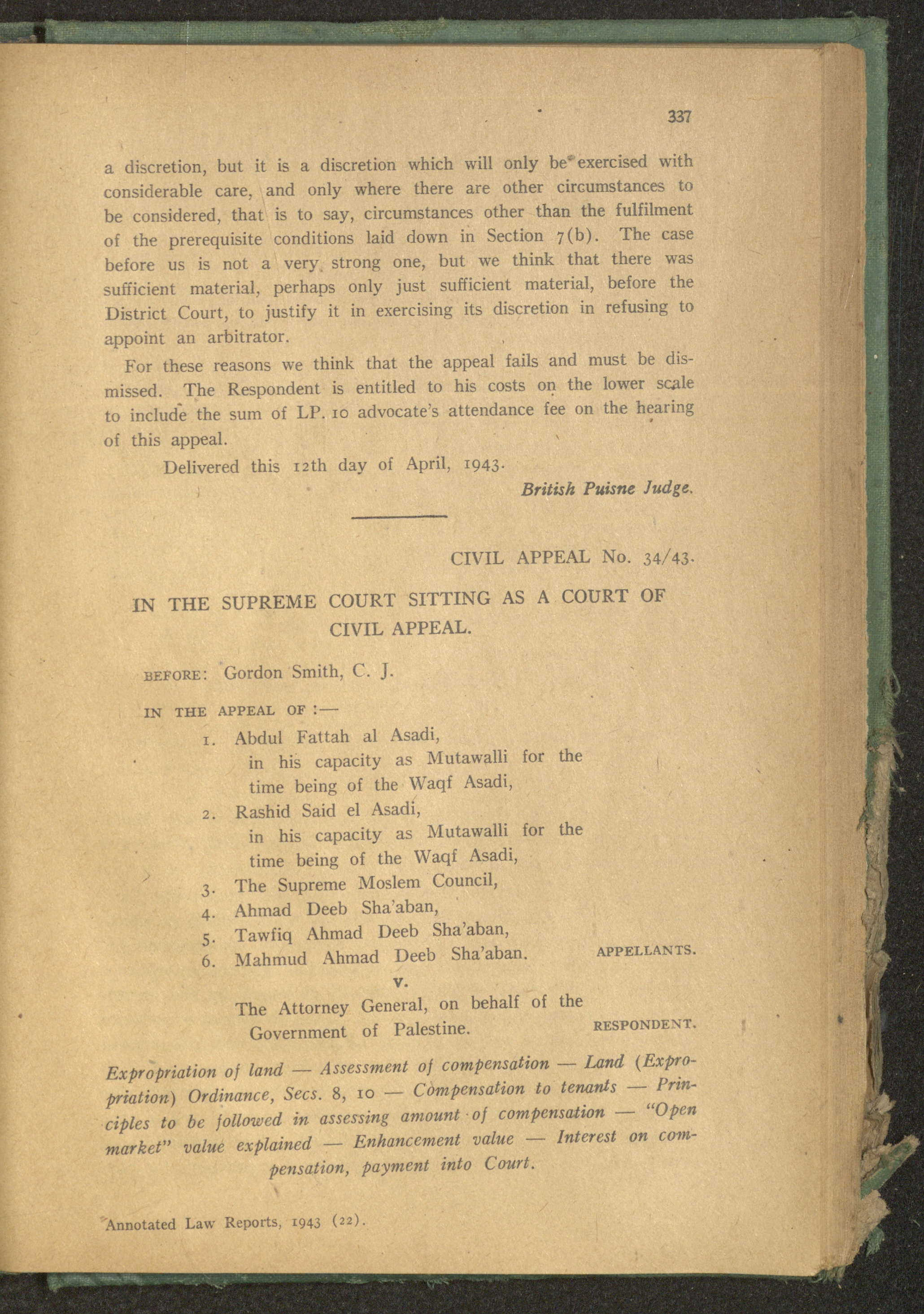 337

a discretion, but it is a discretion which will only be exercised with considerable care, and only where there are other circumstances to be considered, that is to say, circumstances other than the fulfilment of the prerequisite conditions laid down in Section 7(b). The case before us is not a very strong one, but we think that there was sufficient material, perhaps only just sufficient material, before the District Court, to justify it in exercising its discretion in refusing to appoint an arbitrator.

For these reasons we think that the appeal fails and must be dismissed. The Respondent is entitled to his costs on the lower scale to include the sum of LP. 10 advocate's attendance fee on the hearing of this appeal.

Delivered this 12th day of April, 1943.

British Puisne Judge.

CIVIL APPEAL No. 34/43.

IN THE SUPREME COURT SITTING AS A COURT OF CIVIL APPEAL.

BEFORE: Gordon Smith, C. J.

IN THE APPEAL OF :—

1. Abdul Fattah al Asadi, in his capacity as Mutawalli for the time being of the Waqf Asadi,
2. Rashid Said el Asadi, in his capacity as Mutawalli for the time being of the Waqf Asadi,
3. The Supreme Moslem Council,
4. Ahmad Deeb Sha'aban,
5. Tawfiq Ahmad Deeb Sha'aban,
6. Mahmud Ahmad Deeb Sha'aban. APPELLANTS.

v.

The Attorney General, on behalf of the Government of Palestine. RESPONDENT.

Expropriation of land — Assessment of compensation — Land (Expropriation) Ordinance, Secs. 8, 10 — Compensation to tenants — Principles to be followed in assessing amount of compensation — "Open market" value explained — Enhancement value — Interest on compensation, payment into Court.

Annotated Law Reports, 1943 (22).